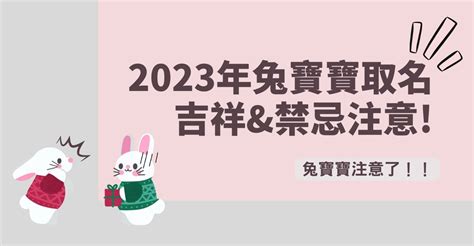 2023年兔寶寶取名
吉祥&禁忌注意!

兔寶寶注意了！！